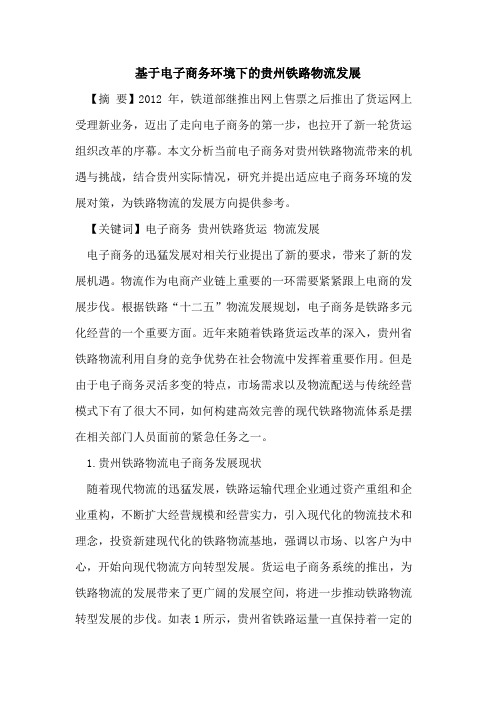 基于电子商务环境下的贵州铁路物流发展

【摘 要】2012 年，铁道部继推出网上售票之后推出了货运网上受理新业务，迈出了走向电子商务的第一步，也拉开了新一轮货运组织改革的序幕。本文分析当前电子商务对贵州铁路物流带来的机遇与挑战，结合贵州实际情况，研究并提出适应电子商务环境的发展对策，为铁路物流的发展方向提供参考。

【关键词】电子商务 贵州铁路货运 物流发展

电子商务的迅猛发展对相关行业提出了新的要求，带来了新的发展机遇。物流作为电商产业链上重要的一环需要紧紧跟上电商的发展步伐。根据铁路“十二五”物流发展规划，电子商务是铁路多元化经营的一个重要方面。近年来随着铁路货运改革的深入，贵州省铁路物流利用自身的竞争优势在社会物流中发挥着重要作用。但是由于电子商务灵活多变的特点，市场需求以及物流配送与传统经营模式下有了很大不同，如何构建高效完善的现代铁路物流体系是摆在相关部门人员面前的紧急任务之一。

1.贵州铁路物流电子商务发展现状

随着现代物流的迅猛发展，铁路运输代理企业通过资产重组和企业重构，不断扩大经营规模和经营实力，引入现代化的物流技术和理念，投资新建现代化的铁路物流基地，强调以市场、以客户为中心，开始向现代物流方向转型发展。货运电子商务系统的推出，为铁路物流的发展带来了更广阔的发展空间，将进一步推动铁路物流转型发展的步伐。如表 1 所示，贵州省铁路运量一直保持着一定的